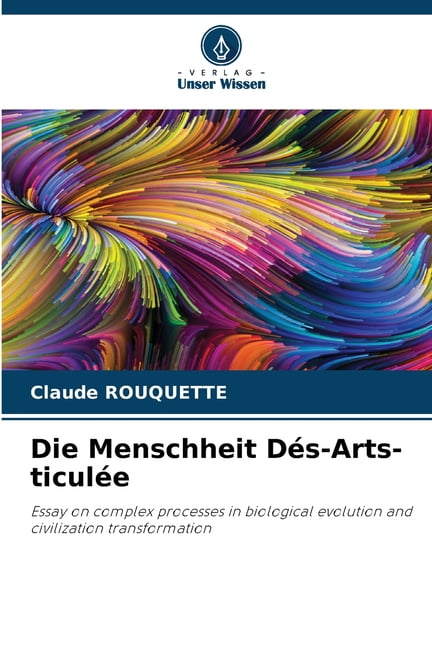 - VERLAG -
Unser Wissen

Claude ROUQUETTE

Die Menschheit Dés-Arts-ticulée

Essay on complex processes in biological evolution and civilization transformation